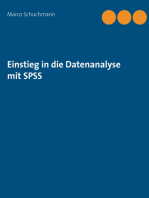 Marco Schuchmann

Einstieg in die Datenanalyse mit SPSS